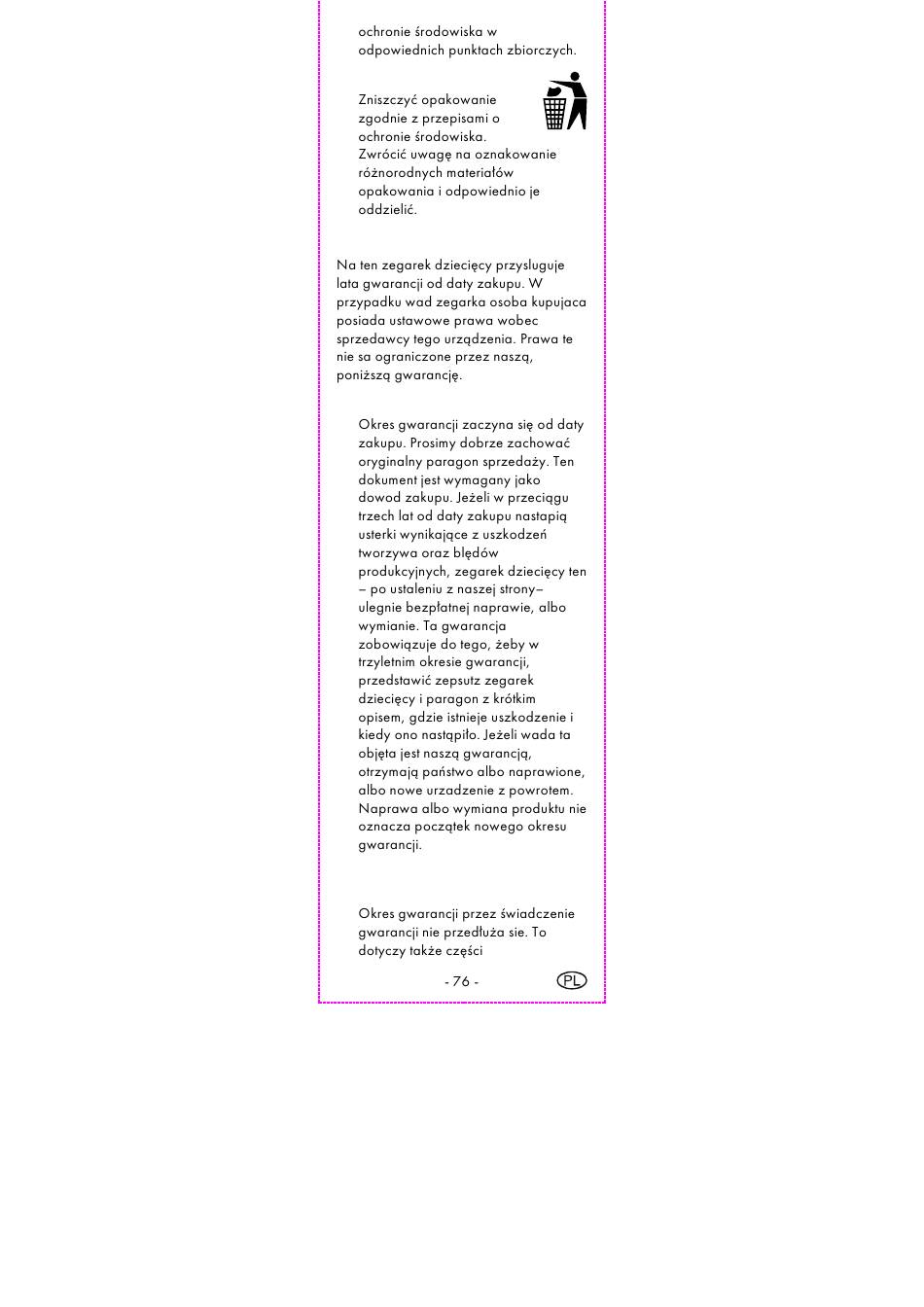 ochronie środowiska w odpowiednich punktach zbiorczych.

Zniszczyć opakowanie zgodnie z przepisami o ochronie środowiska. Zwrócić uwagę na oznakowanie różnorodnych materiałów opakowania i odpowiednio je oddzielić.

Na ten zegarek dziecięcy przysluguje lata gwarancji od daty zakupu. W przypadku wad zegarka osoba kupujaca posiada ustawowe prawa wobec sprzedawcy tego urządzenia. Prawa te nie sa ograniczone przez naszą, poniższą gwarancję.

Okres gwarancji zaczyna się od daty zakupu. Prosimy dobrze zachować oryginalny paragon sprzedaży. Ten dokument jest wymagany jako dowod zakupu. Jeżeli w przeciągu trzech lat od daty zakupu nastapią usterki wynikające z uszkodzeń tworzywa oraz błędów produkcyjnych, zegarek dziecięcy ten – po ustaleniu z naszej strony– ulegnie bezpłatnej naprawie, albo wymianie. Ta gwarancja zobowiązuje do tego, żeby w trzyletnim okresie gwarancji, przedstawić zepsutz zegarek dziecięcy i paragon z krótkim opisem, gdzie istnieje uszkodzenie i kiedy ono nastąpiło. Jeżeli wada ta objęta jest naszą gwarancją, otrzymają państwo albo naprawione, albo nowe urzadzenie z powrotem. Naprawa albo wymiana produktu nie oznacza początek nowego okresu gwarancji.

Okres gwarancji przez świadczenie gwarancji nie przedłuża sie. To dotyczy także części

- 76 -

PL